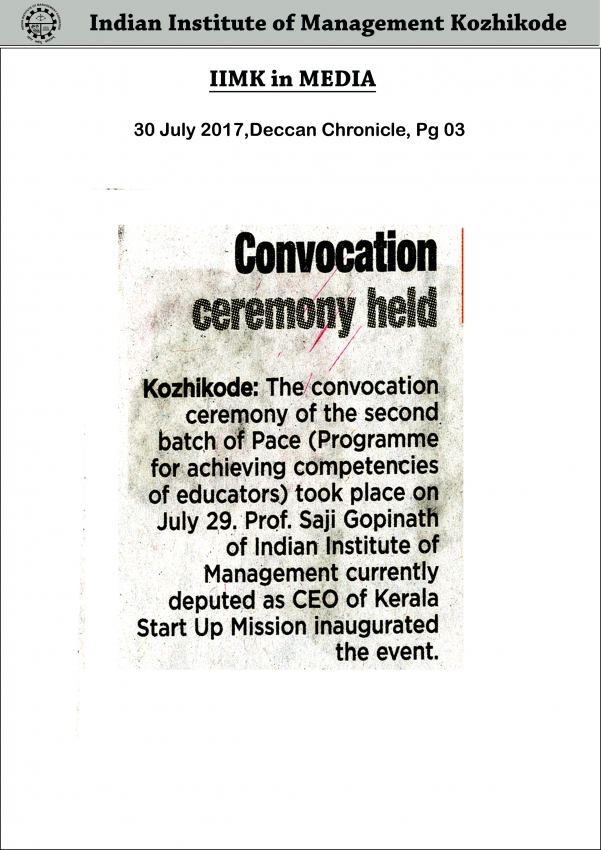 Indian Institute of Management Kozhikode

IIMK in MEDIA

30 July 2017,Deccan Chronicle, Pg 03

Convocation ceremony held

Kozhikode: The convocation ceremony of the second batch of Pace (Programme for achieving competencies of educators) took place on July 29. Prof. Saji Gopinath of Indian Institute of Management currently deputed as CEO of Kerala Start Up Mission inaugurated the event.